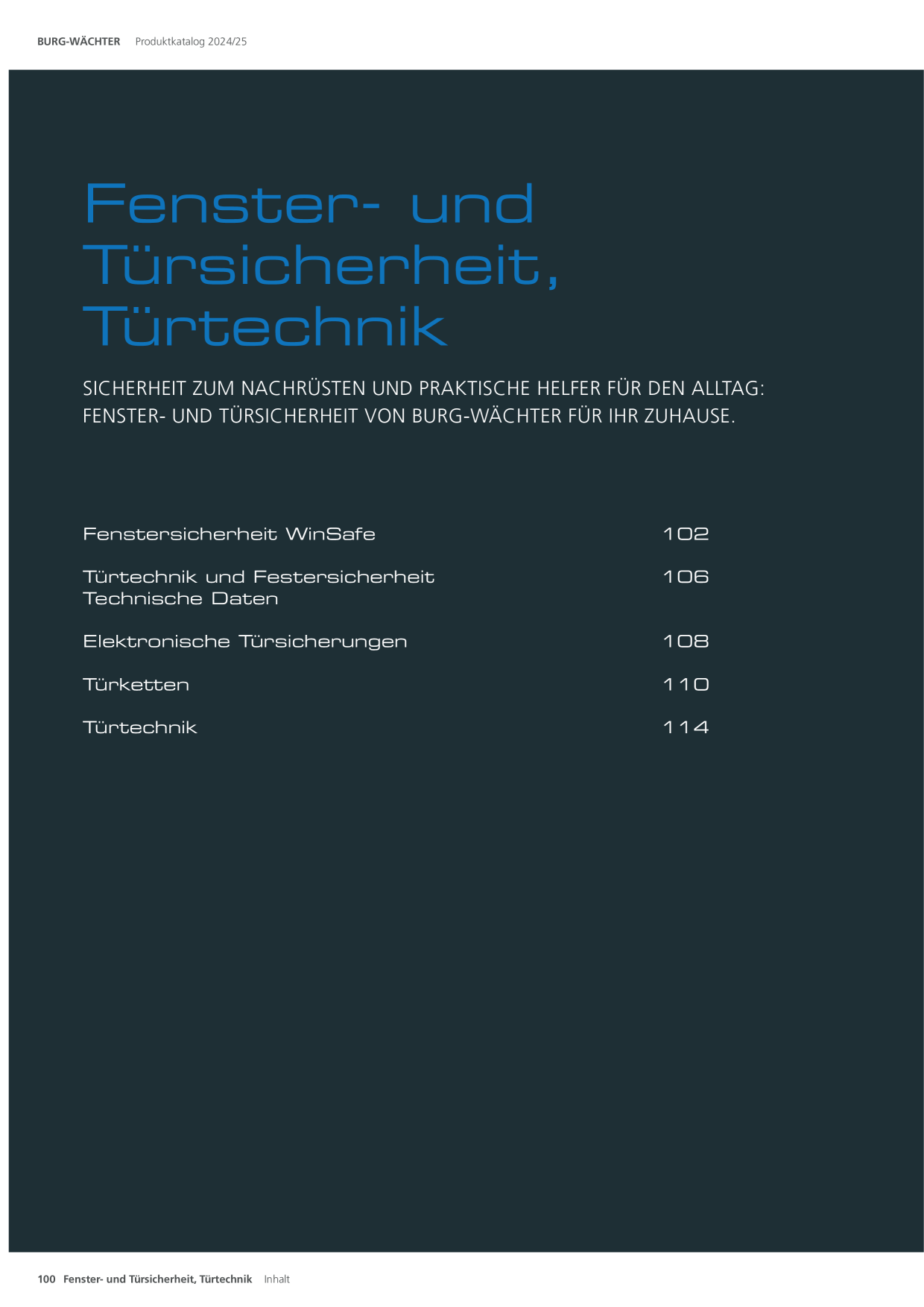 BURG-WÄCHTER Produktkatalog 2024/25

Fenster- und Türsicherheit, Türtechnik

SICHERHEIT ZUM NACHRÜSTEN UND PRAKTISCHE HELFER FÜR DEN ALLTAG: FENSTER- UND TÜRSICHERHEIT VON BURG-WÄCHTER FÜR IHR ZUHAUSE.

Fenstersicherheit WinSafe 102

Türtechnik und Festersicherheit
Technische Daten 106

Elektronische Türsicherungen 108

Türketten 110

Türtechnik 114

100 Fenster- und Türsicherheit, Türtechnik Inhalt